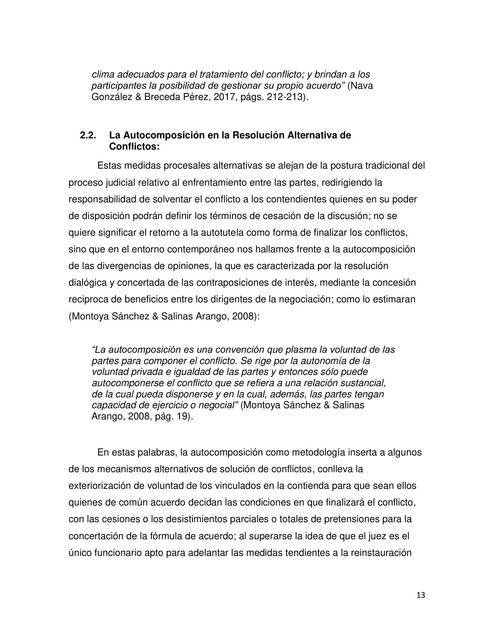 clima adecuados para el tratamiento del conflicto; y brindan a los participantes la posibilidad de gestionar su propio acuerdo" (Nava González & Breceda Pérez, 2017, págs. 212-213).

2.2. La Autocomposición en la Resolución Alternativa de Conflictos:

Estas medidas procesales alternativas se alejan de la postura tradicional del proceso judicial relativo al enfrentamiento entre las partes, redirigiendo la responsabilidad de solventar el conflicto a los contendientes quienes en su poder de disposición podrán definir los términos de cesación de la discusión; no se quiere significar el retorno a la autotutela como forma de finalizar los conflictos, sino que en el entorno contemporáneo nos hallamos frente a la autocomposición de las divergencias de opiniones, la que es caracterizada por la resolución dialógica y concertada de las contraposiciones de interés, mediante la concesión reciproca de beneficios entre los dirigentes de la negociación; como lo estimaran (Montoya Sánchez & Salinas Arango, 2008):

"La autocomposición es una convención que plasma la voluntad de las partes para componer el conflicto. Se rige por la autonomía de la voluntad privada e igualdad de las partes y entonces sólo puede autocomponerse el conflicto que se refiera a una relación sustancial, de la cual pueda disponerse y en la cual, además, las partes tengan capacidad de ejercicio o negocial" (Montoya Sánchez & Salinas Arango, 2008, pág. 19).

En estas palabras, la autocomposición como metodología inserta a algunos de los mecanismos alternativos de solución de conflictos, conlleva la exteriorización de voluntad de los vinculados en la contienda para que sean ellos quienes de común acuerdo decidan las condiciones en que finalizará el conflicto, con las cesiones o los desistimientos parciales o totales de pretensiones para la concertación de la fórmula de acuerdo; al superarse la idea de que el juez es el único funcionario apto para adelantar las medidas tendientes a la reinstauración

13